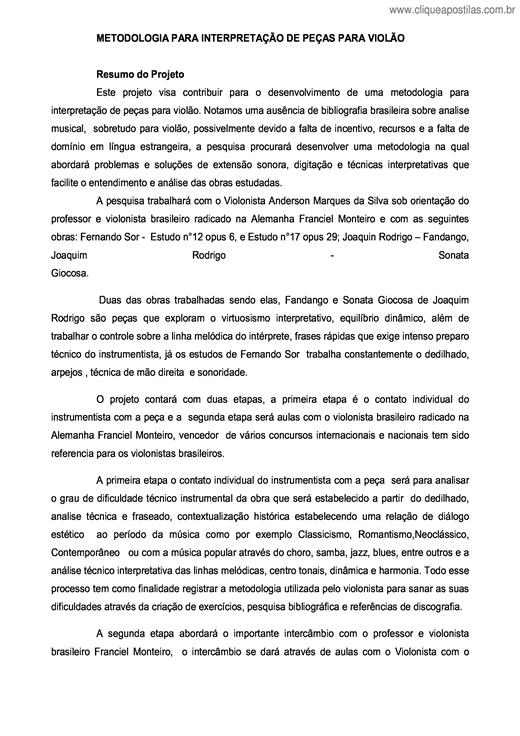 www.cliqueapostilas.com.br

METODOLOGIA PARA INTERPRETAÇÃO DE PEÇAS PARA VIOLÃO

Resumo do Projeto

Este projeto visa contribuir para o desenvolvimento de uma metodologia para interpretação de peças para violão. Notamos uma ausência de bibliografia brasileira sobre analise musical, sobretudo para violão, possivelmente devido a falta de incentivo, recursos e a falta de domínio em língua estrangeira, a pesquisa procurará desenvolver uma metodologia na qual abordará problemas e soluções de extensão sonora, digitação e técnicas interpretativas que facilite o entendimento e análise das obras estudadas.

A pesquisa trabalhará com o Violonista Anderson Marques da Silva sob orientação do professor e violonista brasileiro radicado na Alemanha Franciel Monteiro e com as seguintes obras: Fernando Sor - Estudo n°12 opus 6, e Estudo n°17 opus 29; Joaquin Rodrigo – Fandango, Joaquim Rodrigo - Sonata Giocosa.

Duas das obras trabalhadas sendo elas, Fandango e Sonata Giocosa de Joaquim Rodrigo são peças que exploram o virtuosismo interpretativo, equilíbrio dinâmico, além de trabalhar o controle sobre a linha melódica do intérprete, frases rápidas que exige intenso preparo técnico do instrumentista, já os estudos de Fernando Sor trabalha constantemente o dedilhado, arpejos , técnica de mão direita e sonoridade.

O projeto contará com duas etapas, a primeira etapa é o contato individual do instrumentista com a peça e a segunda etapa será aulas com o violonista brasileiro radicado na Alemanha Franciel Monteiro, vencedor de vários concursos internacionais e nacionais tem sido referencia para os violonistas brasileiros.

A primeira etapa o contato individual do instrumentista com a peça será para analisar o grau de dificuldade técnico instrumental da obra que será estabelecido a partir do dedilhado, analise técnica e fraseado, contextualização histórica estabelecendo uma relação de diálogo estético ao período da música como por exemplo Classicismo, Romantismo,Neoclássico, Contemporâneo ou com a música popular através do choro, samba, jazz, blues, entre outros e a análise técnico interpretativa das linhas melódicas, centro tonais, dinâmica e harmonia. Todo esse processo tem como finalidade registrar a metodologia utilizada pelo violonista para sanar as suas dificuldades através da criação de exercícios, pesquisa bibliográfica e referências de discografia.

A segunda etapa abordará o importante intercâmbio com o professor e violonista brasileiro Franciel Monteiro, o intercâmbio se dará através de aulas com o Violonista com o